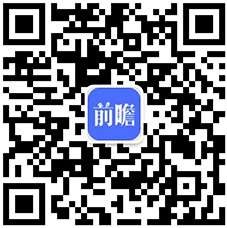 前瞻